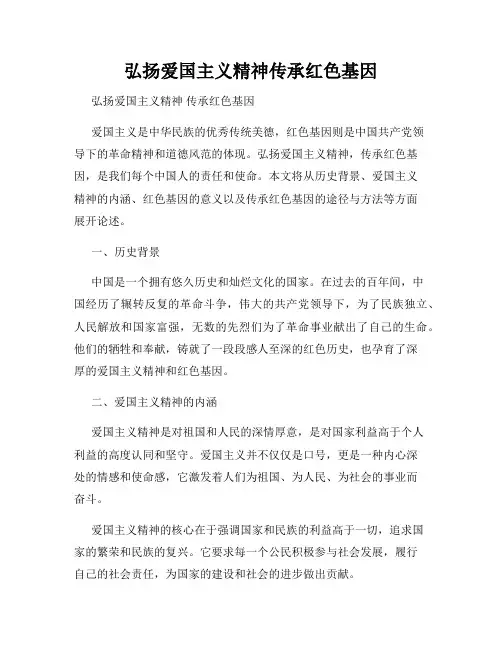 弘扬爱国主义精神传承红色基因

弘扬爱国主义精神 传承红色基因

爱国主义是中华民族的优秀传统美德，红色基因则是中国共产党领导下的革命精神和道德风范的体现。弘扬爱国主义精神，传承红色基因，是我们每个中国人的责任和使命。本文将从历史背景、爱国主义精神的内涵、红色基因的意义以及传承红色基因的途径与方法等方面展开论述。

一、历史背景

中国是一个拥有悠久历史和灿烂文化的国家。在过去的百年间，中国经历了辗转反复的革命斗争，伟大的共产党领导下，为了民族独立、人民解放和国家富强，无数的先烈们为了革命事业献出了自己的生命。他们的牺牲和奉献，铸就了一段段感人至深的红色历史，也孕育了深厚的爱国主义精神和红色基因。

二、爱国主义精神的内涵

爱国主义精神是对祖国和人民的深情厚意，是对国家利益高于个人利益的高度认同和坚守。爱国主义并不仅仅是口号，更是一种内心深处的情感和使命感，它激发着人们为祖国、为人民、为社会的事业而奋斗。

爱国主义精神的核心在于强调国家和民族的利益高于一切，追求国家的繁荣和民族的复兴。它要求每一个公民积极参与社会发展，履行自己的社会责任，为国家的建设和社会的进步做出贡献。